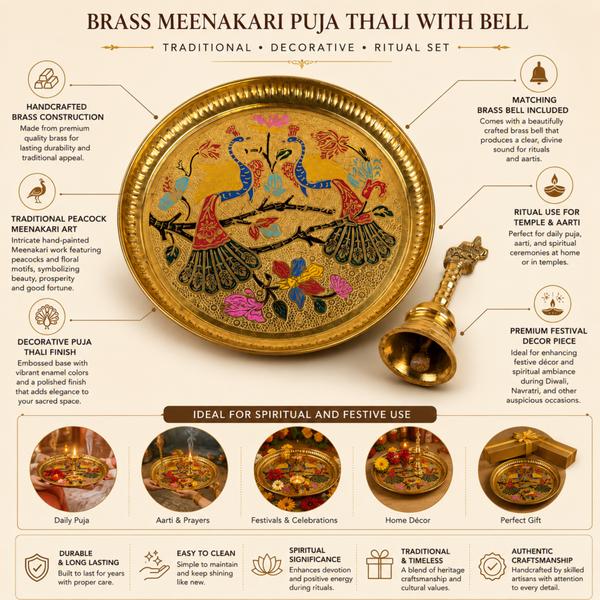 BRASS MEENAKARI PUJA THALI WITH BELL

TRADITIONAL • DECORATIVE • RITUAL SET

HANDCRAFTED BRASS CONSTRUCTION
Made from premium quality brass for lasting durability and traditional appeal.

TRADITIONAL PEACOCK MEENAKARI ART
Intricate hand-painted Meenakari work featuring peacocks and floral motifs, symbolizing beauty, prosperity and good fortune.

DECORATIVE PUJA THALI FINISH
Embossed base with vibrant enamel colors and a polished finish that adds elegance to your sacred space.

MATCHING BRASS BELL INCLUDED
Comes with a beautifully crafted brass bell that produces a clear, divine sound for rituals and aartis.

RITUAL USE FOR TEMPLE & AARTI
Perfect for daily puja, aarti, and spiritual ceremonies at home or in temples.

PREMIUM FESTIVAL DECOR PIECE
Ideal for enhancing festive décor and spiritual ambiance during Diwali, Navratri, and other auspicious occasions.

IDEAL FOR SPIRITUAL AND FESTIVE USE

Daily Puja
Aarti & Prayers
Festivals & Celebrations
Home Décor
Perfect Gift

DURABLE & LONG LASTING
Built to last for years with proper care.

EASY TO CLEAN
Simple to maintain and keep shining like new.

SPIRITUAL SIGNIFICANCE
Enhances devotion and positive energy during rituals.

TRADITIONAL & TIMELESS
A blend of heritage craftsmanship and cultural values.

AUTHENTIC CRAFTSMANSHIP
Handcrafted by skilled artisans with attention to every detail.